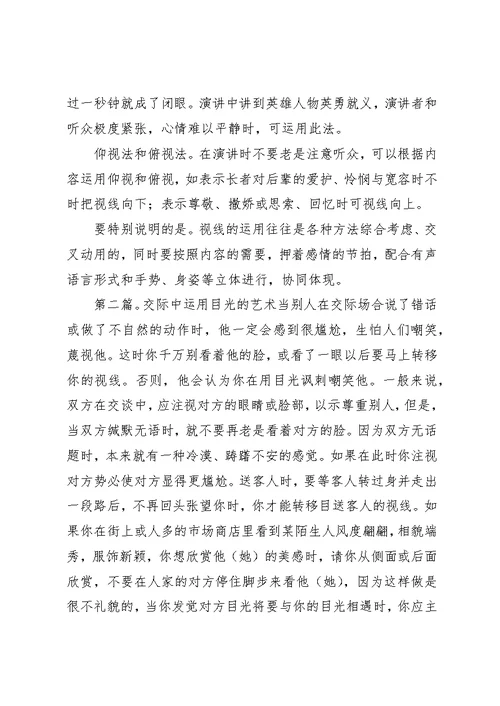 过一秒钟就成了闭眼。演讲中讲到英雄人物英勇就义，演讲者和听众极度紧张，心情难以平静时，可运用此法。

仰视法和俯视法。在演讲时不要老是注意听众，可以根据内容运用仰视和俯视，如表示长者对后辈的爱护、怜悯与宽容时不时把视线向下；表示尊敬、撒娇或思索、回忆时可视线向上。

要特别说明的是。视线的运用往往是各种方法综合考虑、交叉动用的，同时要按照内容的需要，押着感情的节拍，配合有声语言形式和手势、身姿等立体进行，协同体现。

第二篇。交际中运用目光的艺术当别人在交际场合说了错话或做了不自然的动作时，他一定会感到很尴尬，生怕人们嘲笑，蔑视他。这时你千万别看着他的脸，或看了一眼以后要马上转移你的视线。否则，他会认为你在用目光讽刺嘲笑他。一般来说，双方在交谈中，应注视对方的眼睛或脸部，以示尊重别人，但是，当双方缄默无语时，就不要再老是看着对方的脸。因为双方无话题时，本来就有一种冷漠、踌躇不安的感觉。如果在此时你注视对方势必使对方显得更尴尬。送客人时，要等客人转过身并走出一段路后，不再回头张望你时，你才能转移目送客人的视线。如果你在街上或人多的市场商店里看到某陌生人风度翩翩，相貌端秀，服饰新颖，你想欣赏他（她）的美感时，请你从侧面或后面欣赏，不要在人家的对方停住脚步来看他（她），因为这样做是很不礼貌的，当你发觉对方目光将要与你的目光相遇时，你应主